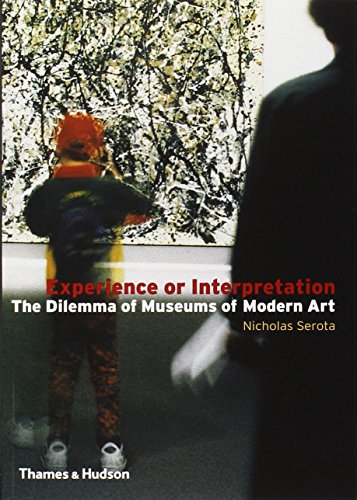 Experience or Interpretation
The Dilemma of Museums of Modern Art
Nicholas Serota

Thames & Hudson